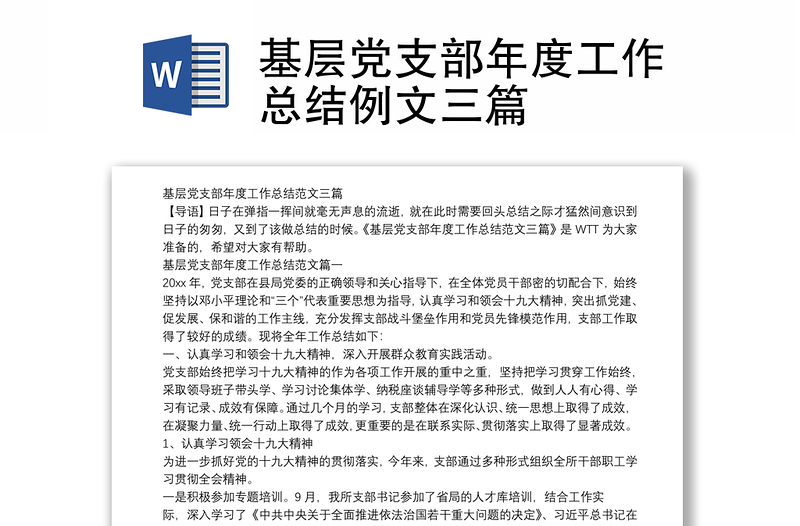 W

基层党支部年度工作总结例文三篇

基层党支部年度工作总结范文三篇

【导语】日子在弹指一挥间就毫无声息的流逝，就在此时需要回头总结之际才猛然间意识到日子的匆匆，又到了该做总结的时候。《基层党支部年度工作总结范文三篇》是 WTT 为大家准备的，希望对大家有帮助。

基层党支部年度工作总结范文篇一

20xx 年，党支部在县局党委的正确领导和关心指导下，在全体党员干部密的切配合下，始终坚持以邓小平理论和“三个”代表重要思想为指导，认真学习和领会十九大精神，突出抓党建、促发展、保和谐的工作主线，充分发挥支部战斗堡垒作用和党员先锋模范作用，支部工作取得了较好的成绩。现将全年工作总结如下：

一、认真学习和领会十九大精神，深入开展群众教育实践活动。

党支部始终把学习十九大精神的作为各项工作开展的重中之重，坚持把学习贯穿工作始终，采取领导班子带头学、学习讨论集体学、纳税座谈辅导学等多种形式，做到人人有心得、学习有记录、成效有保障。通过几个月的学习，支部整体在深化认识、统一思想上取得了成效，在凝聚力量、统一行动上取得了成效，更重要的是在联系实际、贯彻落实上取得了显著成效。

1、认真学习领会十九大精神

为进一步抓好党的十九大精神的贯彻落实，今年来，支部通过多种形式组织全所干部职工学习贯彻全会精神。

一是积极参加专题培训。9 月，我所支部书记参加了省局的人才库培训，结合工作实际，深入学习了《中共中央关于全面推进依法治国若干重大问题的决定》、习近平总书记在